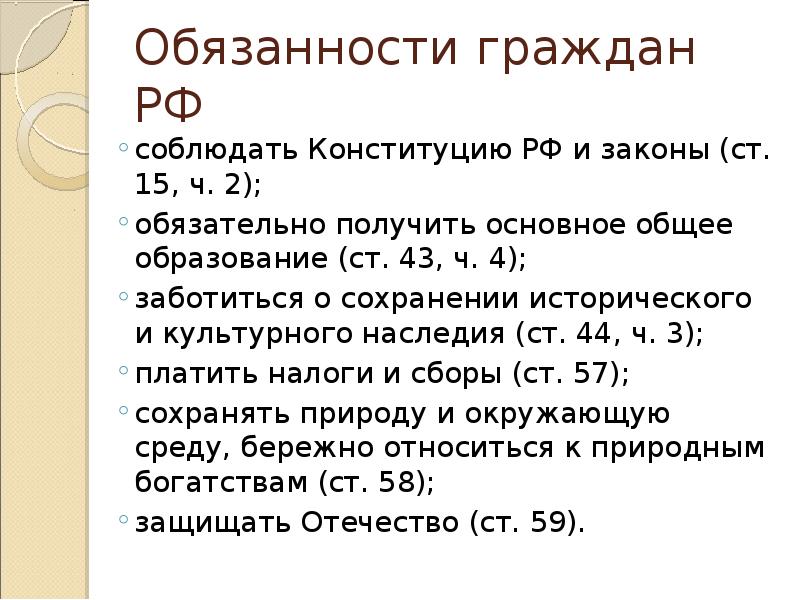 Обязанности граждан РФ

◦ соблюдать Конституцию РФ и законы (ст. 15, ч. 2);
◦ обязательно получить основное общее образование (ст. 43, ч. 4);
◦ заботиться о сохранении исторического и культурного наследия (ст. 44, ч. 3);
◦ платить налоги и сборы (ст. 57);
◦ сохранять природу и окружающую среду, бережно относиться к природным богатствам (ст. 58);
◦ защищать Отечество (ст. 59).